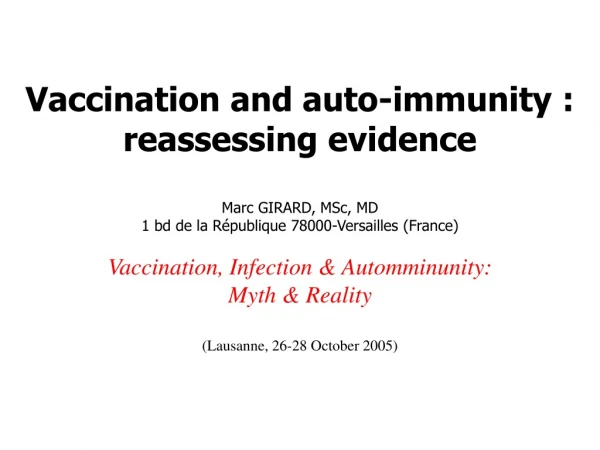 Vaccination and auto-immunity : reassessing evidence

Marc GIRARD, MSc, MD
1 bd de la République 78000-Versailles (France)

Vaccination, Infection & Automminunity: Myth & Reality

(Lausanne, 26-28 October 2005)